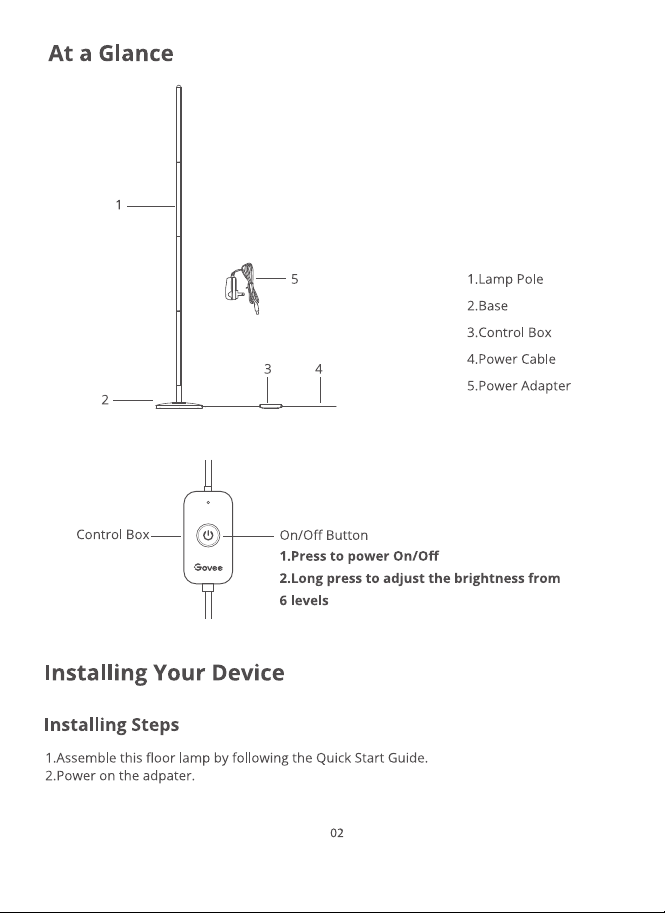 At a Glance

1

5

3

4

2

1.Lamp Pole
2.Base
3.Control Box
4.Power Cable
5.Power Adapter

Control Box

Govee

On/Off Button
1.Press to power On/Off
2.Long press to adjust the brightness from 6 levels

Installing Your Device

Installing Steps

1.Assemble this floor lamp by following the Quick Start Guide.
2.Power on the adpater.

02